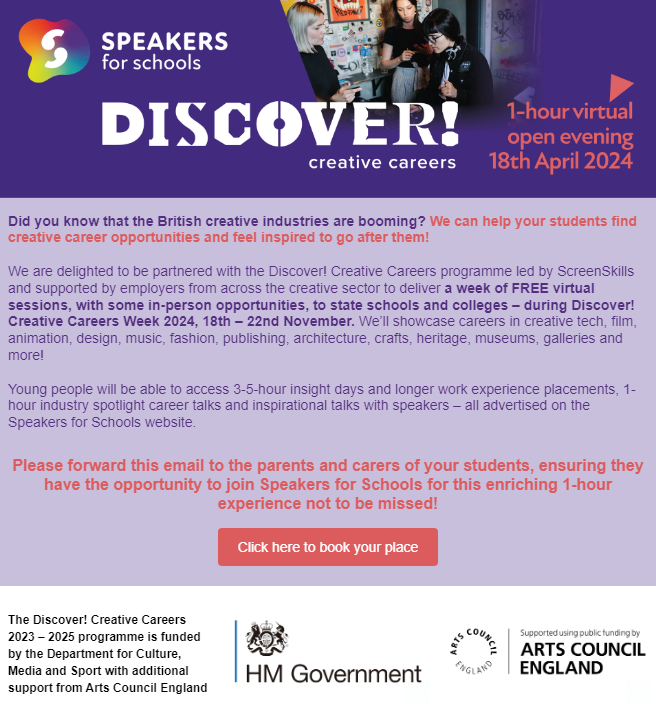 SPEAKERS for schools

DISCOVER!
creative careers

1-hour virtual open evening 18th April 2024

Did you know that the British creative industries are booming? We can help your students find creative career opportunities and feel inspired to go after them!

We are delighted to be partnered with the Discover! Creative Careers programme led by ScreenSkills and supported by employers from across the creative sector to deliver a week of FREE virtual sessions, with some in-person opportunities, to state schools and colleges – during Discover! Creative Careers Week 2024, 18th – 22nd November. We'll showcase careers in creative tech, film, animation, design, music, fashion, publishing, architecture, crafts, heritage, museums, galleries and more!

Young people will be able to access 3-5-hour insight days and longer work experience placements, 1-hour industry spotlight career talks and inspirational talks with speakers – all advertised on the Speakers for Schools website.

Please forward this email to the parents and carers of your students, ensuring they have the opportunity to join Speakers for Schools for this enriching 1-hour experience not to be missed!

Click here to book your place

The Discover! Creative Careers 2023 – 2025 programme is funded by the Department for Culture, Media and Sport with additional support from Arts Council England

HM Government

ARTS COUNCIL ENGLAND

Supported using public funding by
ARTS COUNCIL ENGLAND